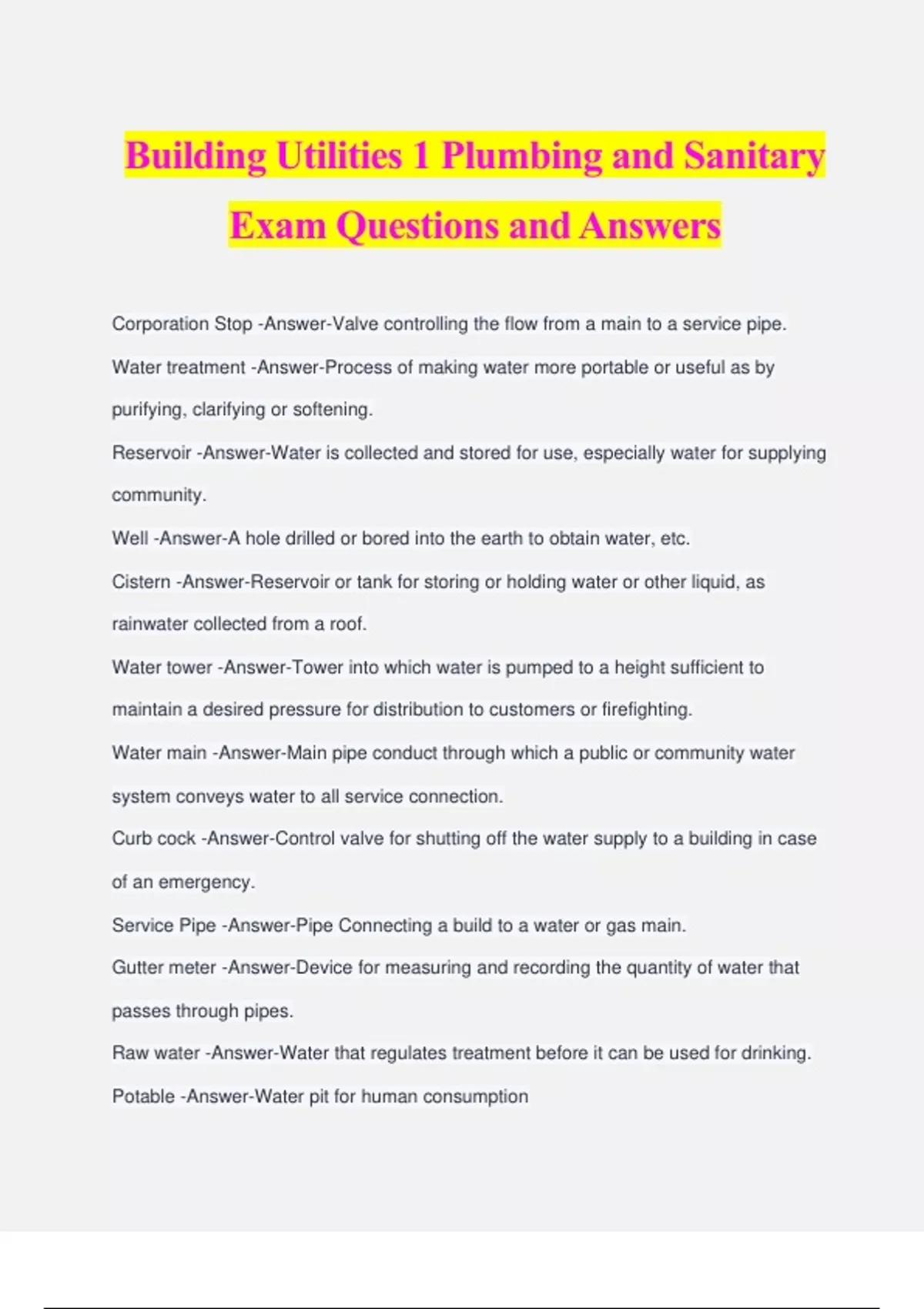 Building Utilities 1 Plumbing and Sanitary Exam Questions and Answers

Corporation Stop -Answer-Valve controlling the flow from a main to a service pipe.

Water treatment -Answer-Process of making water more portable or useful as by purifying, clarifying or softening.

Reservoir -Answer-Water is collected and stored for use, especially water for supplying community.

Well -Answer-A hole drilled or bored into the earth to obtain water, etc.

Cistern -Answer-Reservoir or tank for storing or holding water or other liquid, as rainwater collected from a roof.

Water tower -Answer-Tower into which water is pumped to a height sufficient to maintain a desired pressure for distribution to customers or firefighting.

Water main -Answer-Main pipe conduct through which a public or community water system conveys water to all service connection.

Curb cock -Answer-Control valve for shutting off the water supply to a building in case of an emergency.

Service Pipe -Answer-Pipe Connecting a build to a water or gas main.

Gutter meter -Answer-Device for measuring and recording the quantity of water that passes through pipes.

Raw water -Answer-Water that regulates treatment before it can be used for drinking.

Potable -Answer-Water pit for human consumption